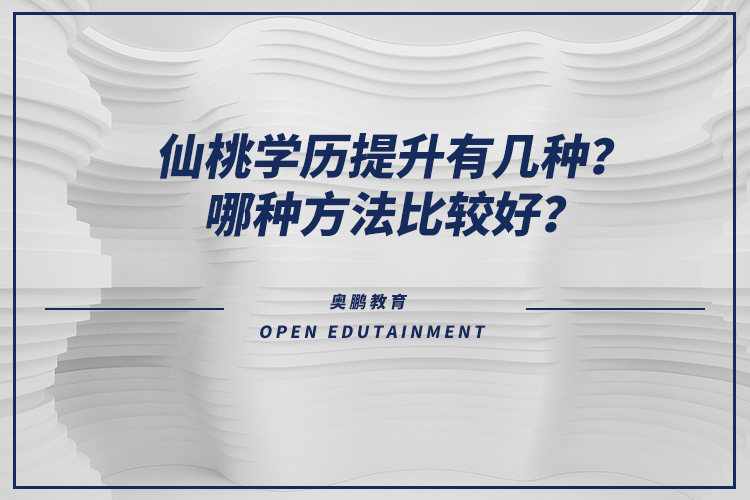 仙桃学历提升有几种?
哪种方法比较好?

奥鹏教育
OPEN EDUTAINMENT